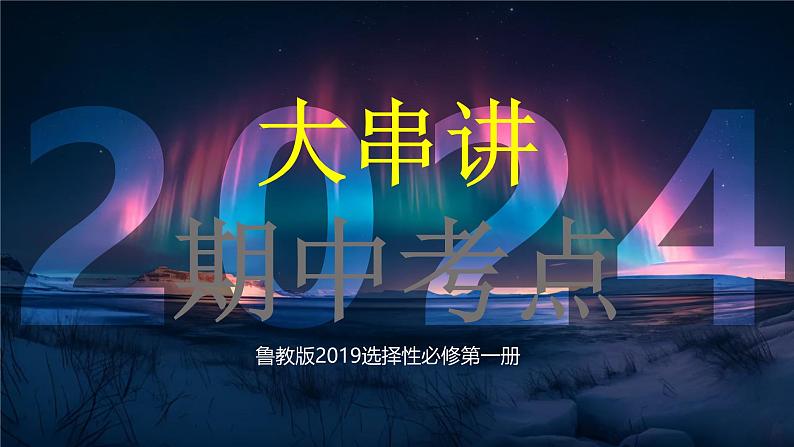 2024

大串讲

期中考点

鲁教版2019选择性必修第一册